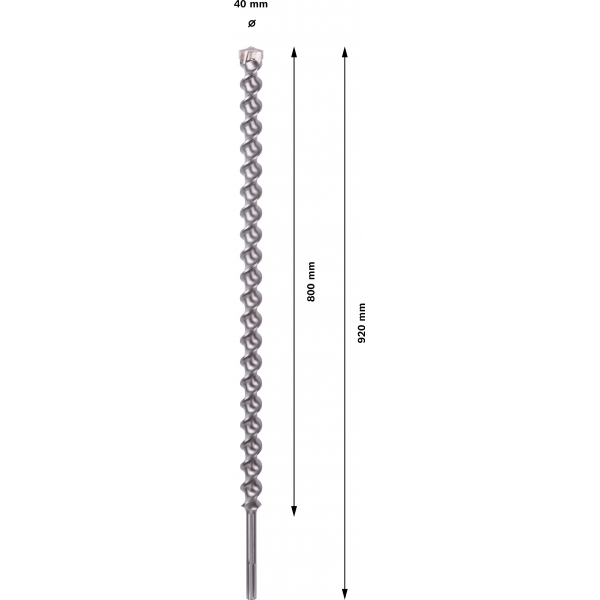 40 mm
ø
800 mm
920 mm